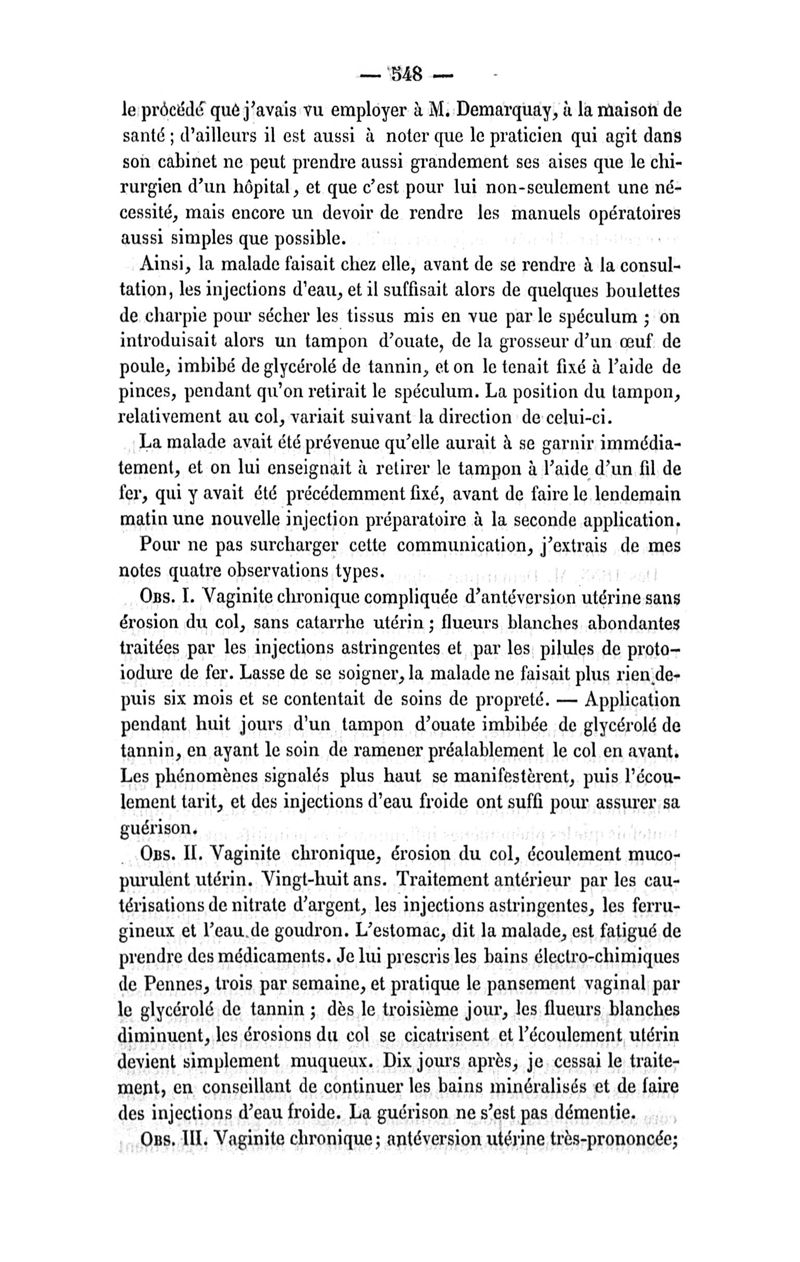 — 548 —

le procédé que j'avais vu employer à M. Demarquay, à la maison de santé ; d'ailleurs il est aussi à noter que le praticien qui agit dans son cabinet ne peut prendre aussi grandement ses aises que le chirurgien d'un hôpital, et que c'est pour lui non-seulement une nécessité, mais encore un devoir de rendre les manuels opératoires aussi simples que possible.

Ainsi, la malade faisait chez elle, avant de se rendre à la consultation, les injections d'eau, et il suffisait alors de quelques boulettes de charpie pour sécher les tissus mis en vue par le spéculum ; on introduisait alors un tampon d'ouate, de la grosseur d'un œuf de poule, imbibé de glycérolé de tannin, et on le tenait fixé à l'aide de pinces, pendant qu'on retirait le spéculum. La position du tampon, relativement au col, variait suivant la direction de celui-ci.

La malade avait été prévenue qu'elle aurait à se garnir immédiatement, et on lui enseignait à retirer le tampon à l'aide d'un fil de fer, qui y avait été précédemment fixé, avant de faire le lendemain matin une nouvelle injection préparatoire à la seconde application.

Pour ne pas surcharger cette communication, j'extrais de mes notes quatre observations types.

Obs. I. Vaginite chronique compliquée d'antéversion utérine sans érosion du col, sans catarrhe utérin ; flueurs blanches abondantes traitées par les injections astringentes et par les pilules de protoiodure de fer. Lasse de se soigner, la malade ne faisait plus rien depuis six mois et se contentait de soins de propreté. — Application pendant huit jours d'un tampon d'ouate imbibée de glycérolé de tannin, en ayant le soin de ramener préalablement le col en avant. Les phénomènes signalés plus haut se manifestèrent, puis l'écoulement tarit, et des injections d'eau froide ont suffi pour assurer sa guérison.

Obs. II. Vaginite chronique, érosion du col, écoulement mucopurulent utérin. Vingt-huit ans. Traitement antérieur par les cautérisations de nitrate d'argent, les injections astringentes, les ferrugineux et l'eau de goudron. L'estomac, dit la malade, est fatigué de prendre des médicaments. Je lui prescris les bains électro-chimiques de Pennes, trois par semaine, et pratique le pansement vaginal par le glycérolé de tannin ; dès le troisième jour, les flueurs blanches diminuent, les érosions du col se cicatrisent et l'écoulement utérin devient simplement muqueux. Dix jours après, je cessai le traitement, en conseillant de continuer les bains minéralisés et de faire des injections d'eau froide. La guérison ne s'est pas démentie.

Obs. III. Vaginite chronique ; antéversion utérine très-prononcée ;